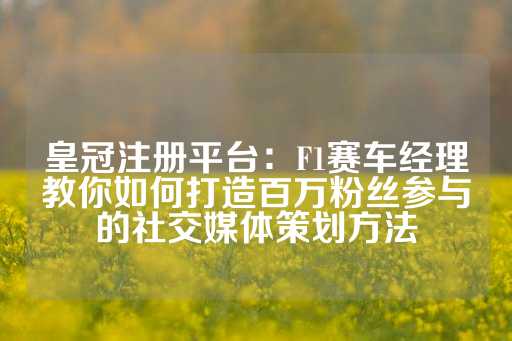 皇冠注册平台：F1赛车经理教你如何打造百万粉丝参与的社交媒体策划方法